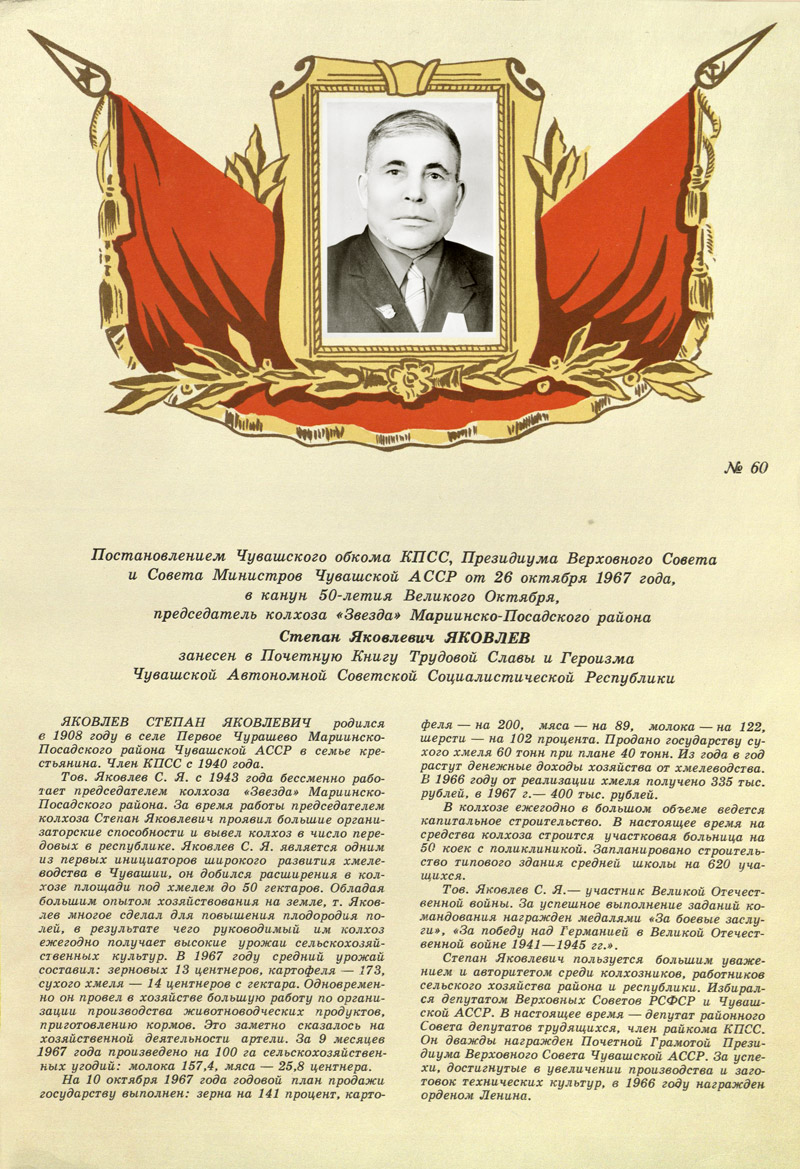 № 60

Постановлением Чувашского обкома КПСС, Президиума Верховного Совета и Совета Министров Чувашской АССР от 26 октября 1967 года, в канун 50-летия Великого Октября, председатель колхоза «Звезда» Мариинско-Посадского района

Степан Яковлевич ЯКОВЛЕВ

занесен в Почетную Книгу Трудовой Славы и Героизма Чувашской Автономной Советской Социалистической Республики

ЯКОВЛЕВ СТЕПАН ЯКОВЛЕВИЧ родился в 1908 году в селе Первое Чурашево Мариинско-Посадского района Чувашской АССР в семье крестьянина. Член КПСС с 1940 года.

Тов. Яковлев С. Я. с 1943 года бессменно работает председателем колхоза «Звезда» Мариинско-Посадского района. За время работы председателем колхоза Степан Яковлевич проявил большие организаторские способности и вывел колхоз в число передовых в республике. Яковлев С. Я. является одним из первых инициаторов широкого развития хмелеводства в Чувашии, он добился расширения в колхозе площади под хмелем до 50 гектаров. Обладая большим опытом хозяйствования на земле, т. Яковлев многое сделал для повышения плодородия полей, в результате чего руководимый им колхоз ежегодно получает высокие урожаи сельскохозяйственных культур. В 1967 году средний урожай составил: зерновых 13 центнеров, картофеля — 173, сухого хмеля — 14 центнеров с гектара. Одновременно он провел в хозяйстве большую работу по организации производства животноводческих продуктов, приготовлению кормов. Это заметно сказалось на хозяйственной деятельности артели. За 9 месяцев 1967 года произведено на 100 га сельскохозяйственных угодий: молока 157,4, мяса — 25,8 центнера.

На 10 октября 1967 года годовой план продажи государству выполнен: зерна на 141 процент, картофеля — на 200, мяса — на 89, молока — на 122, шерсти — на 102 процента. Продано государству сухого хмеля 60 тонн при плане 40 тонн. Из года в год растут денежные доходы хозяйства от хмелеводства. В 1966 году от реализации хмеля получено 335 тыс. рублей, в 1967 г.— 400 тыс. рублей.

В колхозе ежегодно в большом объеме ведется капитальное строительство. В настоящее время на средства колхоза строится участковая больница на 50 коек с поликлиникой. Запланировано строительство типового здания средней школы на 620 учащихся.

Тов. Яковлев С. Я.— участник Великой Отечественной войны. За успешное выполнение заданий командования награжден медалями «За боевые заслуги», «За победу над Германией в Великой Отечественной войне 1941—1945 гг.».

Степан Яковлевич пользуется большим уважением и авторитетом среди колхозников, работников сельского хозяйства района и республики. Избирался депутатом Верховных Советов РСФСР и Чувашской АССР. В настоящее время — депутат районного Совета депутатов трудящихся, член райкома КПСС. Он дважды награжден Почетной Грамотой Президиума Верховного Совета Чувашской АССР. За успехи, достигнутые в увеличении производства и заготовок технических культур, в 1966 году награжден орденом Ленина.